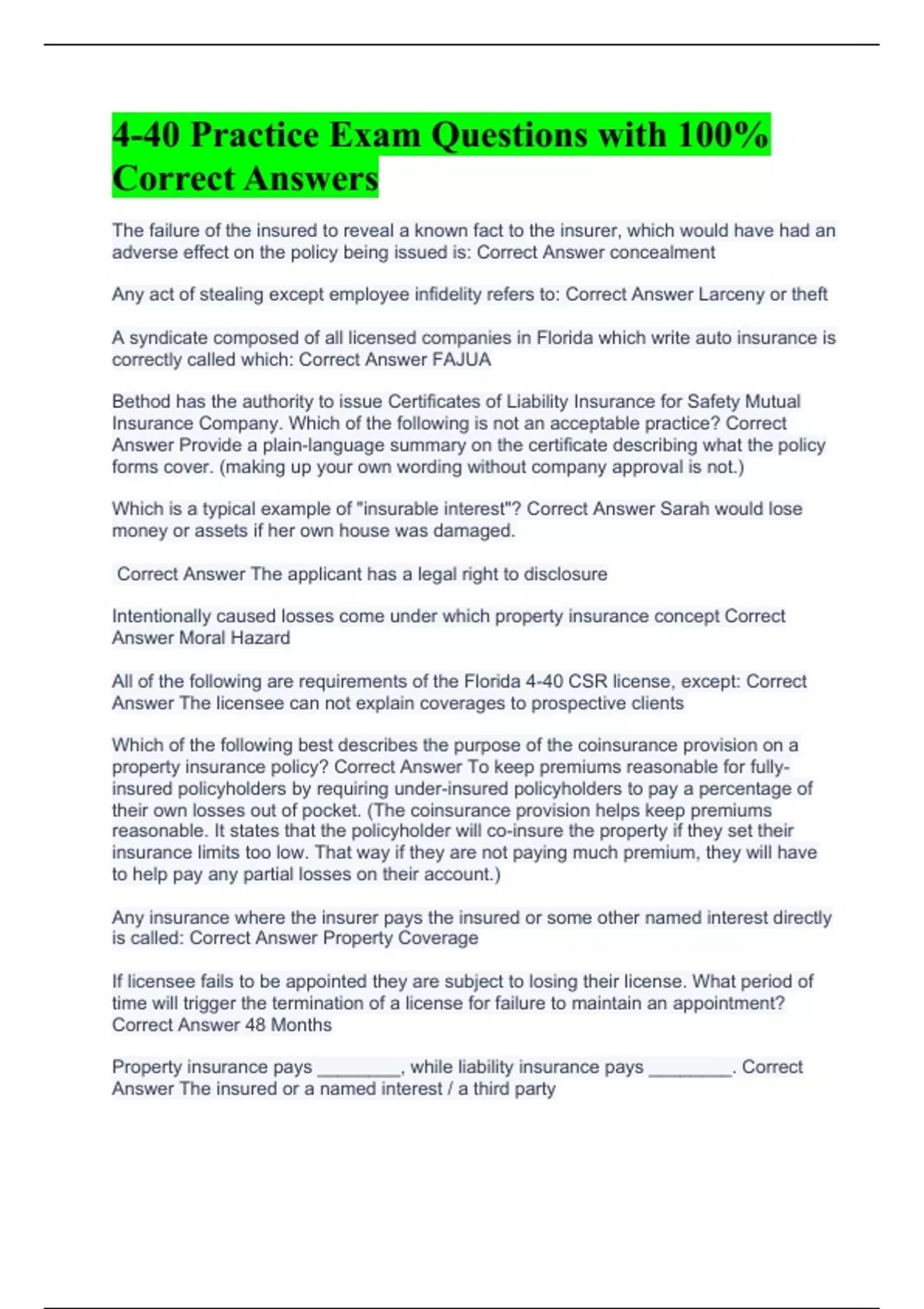 4-40 Practice Exam Questions with 100% Correct Answers

The failure of the insured to reveal a known fact to the insurer, which would have had an adverse effect on the policy being issued is: Correct Answer concealment

Any act of stealing except employee infidelity refers to: Correct Answer Larceny or theft

A syndicate composed of all licensed companies in Florida which write auto insurance is correctly called which: Correct Answer FAJUA

Bethod has the authority to issue Certificates of Liability Insurance for Safety Mutual Insurance Company. Which of the following is not an acceptable practice? Correct Answer Provide a plain-language summary on the certificate describing what the policy forms cover. (making up your own wording without company approval is not.)

Which is a typical example of "insurable interest"? Correct Answer Sarah would lose money or assets if her own house was damaged.

Correct Answer The applicant has a legal right to disclosure

Intentionally caused losses come under which property insurance concept Correct Answer Moral Hazard

All of the following are requirements of the Florida 4-40 CSR license, except: Correct Answer The licensee can not explain coverages to prospective clients

Which of the following best describes the purpose of the coinsurance provision on a property insurance policy? Correct Answer To keep premiums reasonable for fully-insured policyholders by requiring under-insured policyholders to pay a percentage of their own losses out of pocket. (The coinsurance provision helps keep premiums reasonable. It states that the policyholder will co-insure the property if they set their insurance limits too low. That way if they are not paying much premium, they will have to help pay any partial losses on their account.)

Any insurance where the insurer pays the insured or some other named interest directly is called: Correct Answer Property Coverage

If licensee fails to be appointed they are subject to losing their license. What period of time will trigger the termination of a license for failure to maintain an appointment? Correct Answer 48 Months

Property insurance pays ________, while liability insurance pays ________. Correct Answer The insured or a named interest / a third party